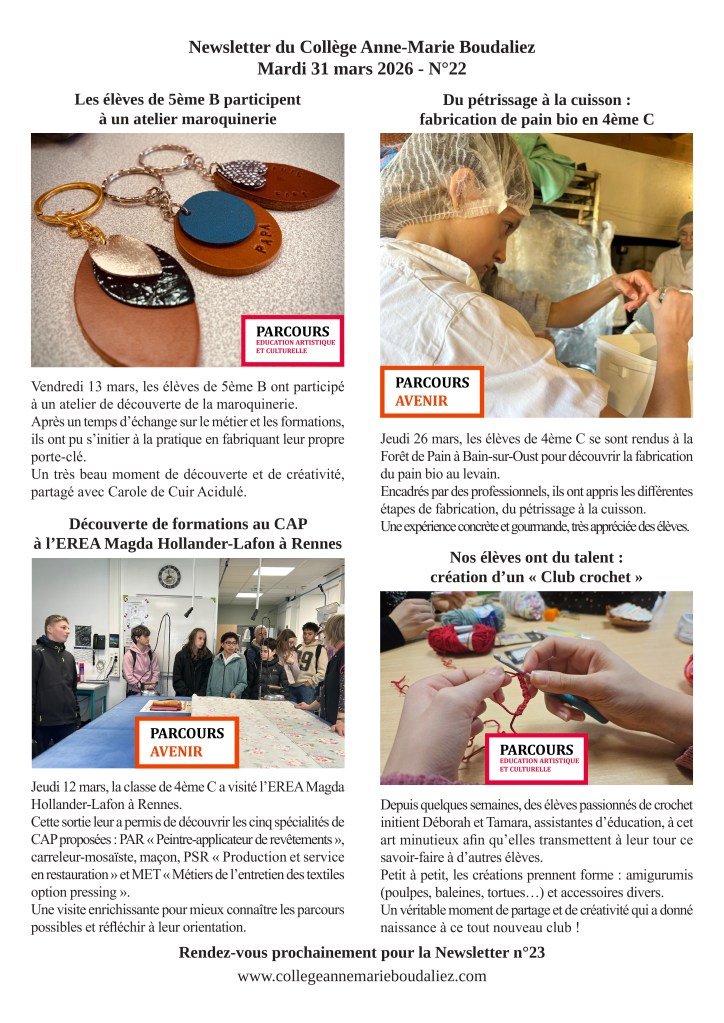 Newsletter du Collège Anne-Marie Boudaliez
Mardi 31 mars 2026 - N°22

Les élèves de 5ème B participent à un atelier maroquinerie

PAPA

PARCOURS
EDUCATION ARTISTIQUE ET CULTURELLE

Vendredi 13 mars, les élèves de 5ème B ont participé à un atelier de découverte de la maroquinerie.
Après un temps d'échange sur le métier et les formations, ils ont pu s'initier à la pratique en fabriquant leur propre porte-clé.
Un très beau moment de découverte et de créativité, partagé avec Carole de Cuir Acidulé.

Découverte de formations au CAP à l'EREA Magda Hollander-Lafon à Rennes

PARCOURS
AVENIR

Jeudi 12 mars, la classe de 4ème C a visité l'EREA Magda Hollander-Lafon à Rennes.
Cette sortie leur a permis de découvrir les cinq spécialités de CAP proposées : PAR « Peintre-applicateur de revêtements », carreleur-mosaïste, maçon, PSR « Production et service en restauration » et MET « Métiers de l'entretien des textiles option pressing ».
Une visite enrichissante pour mieux connaître les parcours possibles et réfléchir à leur orientation.

Du pétrissage à la cuisson : fabrication de pain bio en 4ème C

PARCOURS
AVENIR

Jeudi 26 mars, les élèves de 4ème C se sont rendus à la Forêt de Pain à Bain-sur-Oust pour découvrir la fabrication du pain bio au levain.
Encadrés par des professionnels, ils ont appris les différentes étapes de fabrication, du pétrissage à la cuisson.
Une expérience concrète et gourmande, très appréciée des élèves.

Nos élèves ont du talent : création d'un « Club crochet »

PARCOURS
EDUCATION ARTISTIQUE ET CULTURELLE

Depuis quelques semaines, des élèves passionnés de crochet initient Déborah et Tamara, assistantes d'éducation, à cet art minutieux afin qu'elles transmettent à leur tour ce savoir-faire à d'autres élèves.
Petit à petit, les créations prennent forme : amigurumis (poulpes, baleines, tortues…) et accessoires divers.
Un véritable moment de partage et de créativité qui a donné naissance à ce tout nouveau club !

Rendez-vous prochainement pour la Newsletter n°23
www.collegeannemarieboudaliez.com